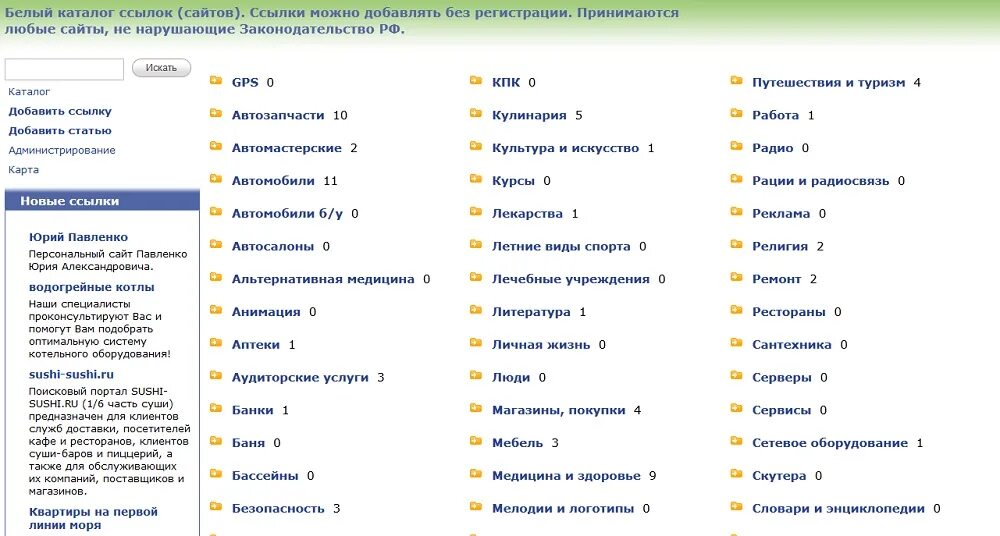 Белый каталог ссылок (сайтов). Ссылки можно добавлять без регистрации. Принимаются любые сайты, не нарушающие Законодательство РФ.

Искать

Каталог
Добавить ссылку
Добавить статью
Администрирование
Карта

Новые ссылки

Юрий Павленко
Персональный сайт Павленко Юрия Александровича.

водогрейные котлы
Наши специалисты проконсультируют Вас и помогут Вам подобрать оптимальную систему котельного оборудования!

sushi-sushi.ru
Поисковый портал SUSHI-SUSHI.RU (1/6 часть суши) предназначен для клиентов служб доставки, посетителей кафе и ресторанов, клиентов суши-баров и пиццерий, а также для обслуживающих их компаний, поставщиков и магазинов.

Квартиры на первой линии моря

GPS 0
Автозапчасти 10
Автомастерские 2
Автомобили 11
Автомобили б/у 0
Автосалоны 0
Альтернативная медицина 0
Анимация 0
Аптеки 1
Аудиторские услуги 3
Банки 1
Баня 0
Бассейны 0
Безопасность 3

КПК 0
Кулинария 5
Культура и искусство 1
Курсы 0
Лекарства 1
Летние виды спорта 0
Лечебные учреждения 0
Литература 1
Личная жизнь 0
Люди 0
Магазины, покупки 4
Мебель 3
Медицина и здоровье 9
Мелодии и логотипы 0

Путешествия и туризм 4
Работа 1
Радио 0
Рации и радиосвязь 0
Реклама 0
Религия 2
Ремонт 2
Рестораны 0
Сантехника 0
Серверы 0
Сервисы 0
Сетевое оборудование 1
Скутера 0
Словари и энциклопедии 0